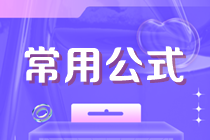 常用公式